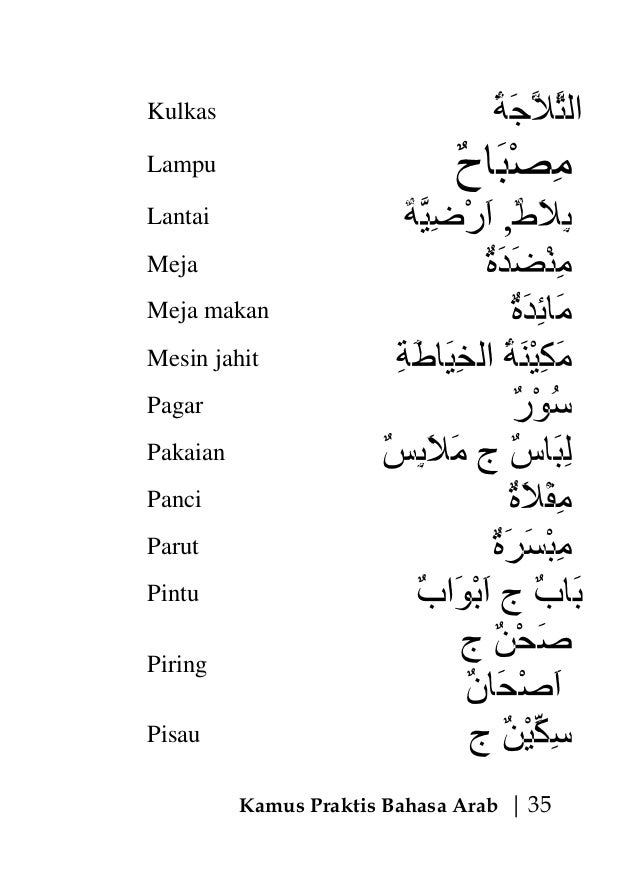 | | |
|---|---|
| Kulkas | الثَّلاَّجَةُ |
| Lampu | مِصْبَاحٌ |
| Lantai | بِلاَطٌ, اَرْضِيَّةٌ |
| Meja | مِنْضَدَةٌ |
| Meja makan | مَائِدَةٌ |
| Mesin jahit | مَكِيْنَةُ الخِيَاطَةِ |
| Pagar | سُوْرٌ |
| Pakaian | لِبَاسٌ ج مَلاَبِسٌ |
| Panci | مِقْلاَةٌ |
| Parut | مِبْسَرَةٌ |
| Pintu | بَابٌ ج اَبْوَابٌ |
| Piring | صَحْنٌ ج اَصْحَانٌ |
| Pisau | سِكِّيْنٌ ج |

Kamus Praktis Bahasa Arab | 35